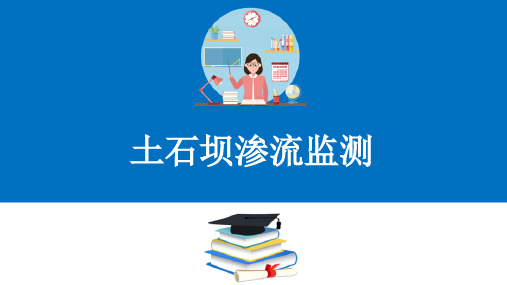 土石坝渗流监测